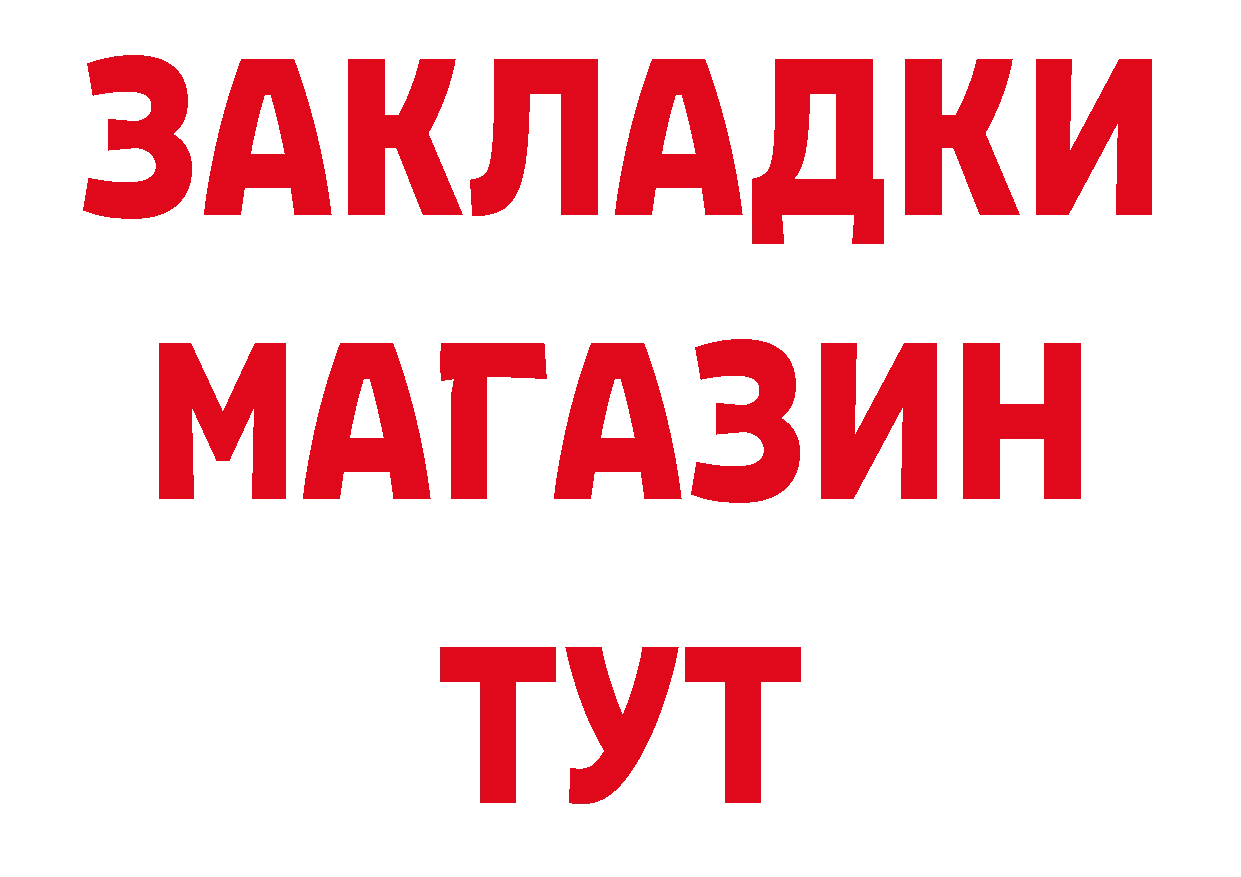 ЗАКЛАДКИ
МАГАЗИН
ТУТ